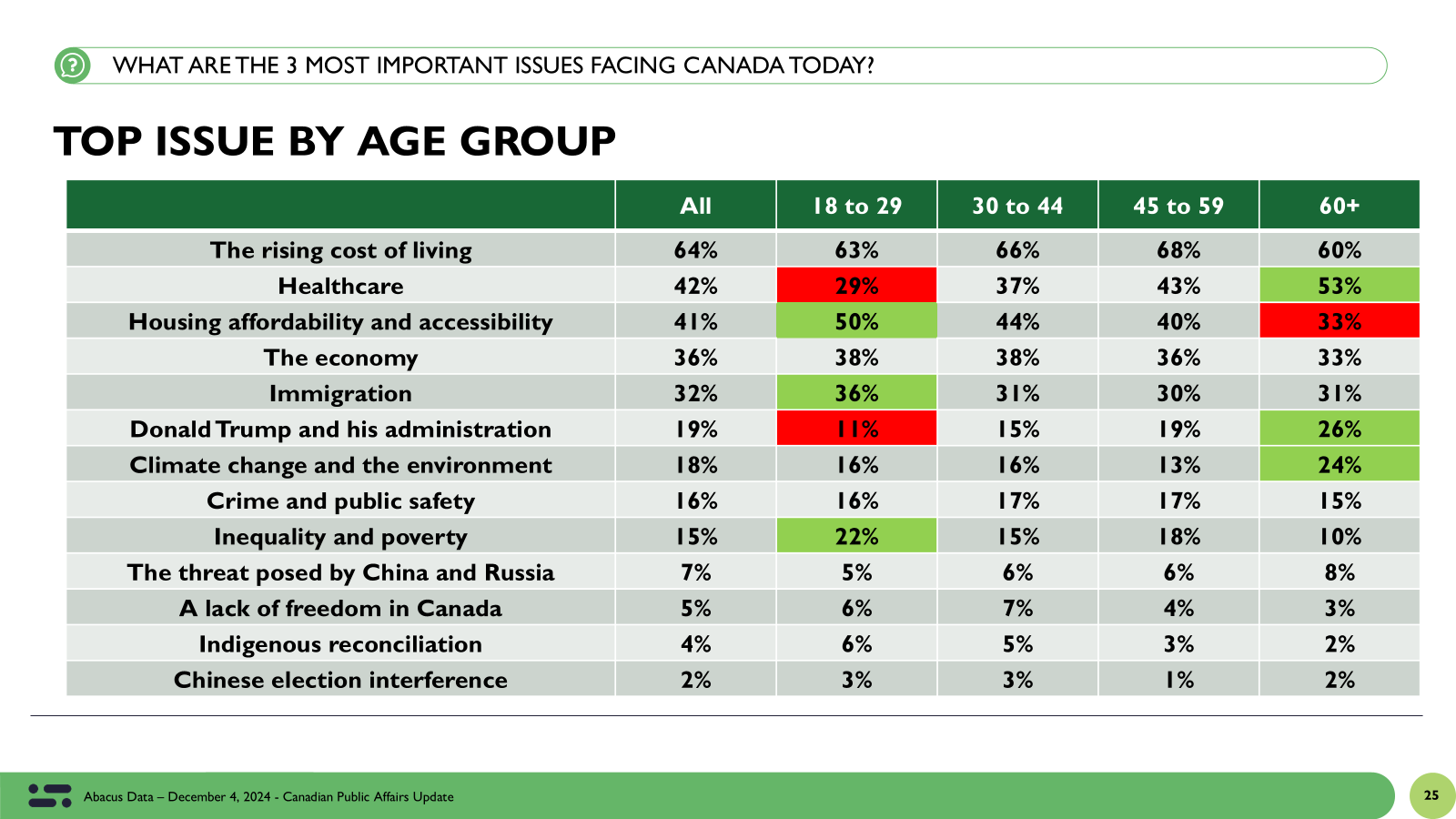 WHAT ARE THE 3 MOST IMPORTANT ISSUES FACING CANADA TODAY?

TOP ISSUE BY AGE GROUP

| | All | 18 to 29 | 30 to 44 | 45 to 59 | 60+ |
|---|---|---|---|---|---|
| The rising cost of living | 64% | 63% | 66% | 68% | 60% |
| Healthcare | 42% | 29% | 37% | 43% | 53% |
| Housing affordability and accessibility | 41% | 50% | 44% | 40% | 33% |
| The economy | 36% | 38% | 38% | 36% | 33% |
| Immigration | 32% | 36% | 31% | 30% | 31% |
| Donald Trump and his administration | 19% | 11% | 15% | 19% | 26% |
| Climate change and the environment | 18% | 16% | 16% | 13% | 24% |
| Crime and public safety | 16% | 16% | 17% | 17% | 15% |
| Inequality and poverty | 15% | 22% | 15% | 18% | 10% |
| The threat posed by China and Russia | 7% | 5% | 6% | 6% | 8% |
| A lack of freedom in Canada | 5% | 6% | 7% | 4% | 3% |
| Indigenous reconciliation | 4% | 6% | 5% | 3% | 2% |
| Chinese election interference | 2% | 3% | 3% | 1% | 2% |

Abacus Data – December 4, 2024 - Canadian Public Affairs Update

25